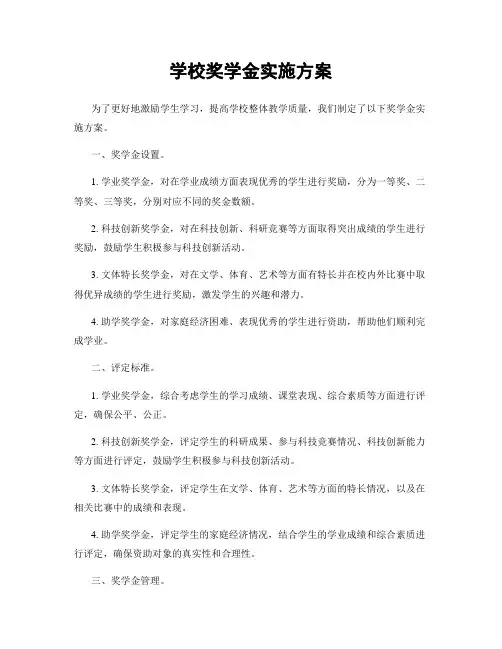 学校奖学金实施方案

为了更好地激励学生学习，提高学校整体教学质量，我们制定了以下奖学金实施方案。

一、奖学金设置。

1. 学业奖学金，对在学业成绩方面表现优秀的学生进行奖励，分为一等奖、二等奖、三等奖，分别对应不同的奖金数额。

2. 科技创新奖学金，对在科技创新、科研竞赛等方面取得突出成绩的学生进行奖励，鼓励学生积极参与科技创新活动。

3. 文体特长奖学金，对在文学、体育、艺术等方面有特长并在校内外比赛中取得优异成绩的学生进行奖励，激发学生的兴趣和潜力。

4. 助学奖学金，对家庭经济困难、表现优秀的学生进行资助，帮助他们顺利完成学业。

二、评定标准。

1. 学业奖学金，综合考虑学生的学习成绩、课堂表现、综合素质等方面进行评定，确保公平、公正。

2. 科技创新奖学金，评定学生的科研成果、参与科技竞赛情况、科技创新能力等方面进行评定，鼓励学生积极参与科技创新活动。

3. 文体特长奖学金，评定学生在文学、体育、艺术等方面的特长情况，以及在相关比赛中的成绩和表现。

4. 助学奖学金，评定学生的家庭经济情况，结合学生的学业成绩和综合素质进行评定，确保资助对象的真实性和合理性。

三、奖学金管理。